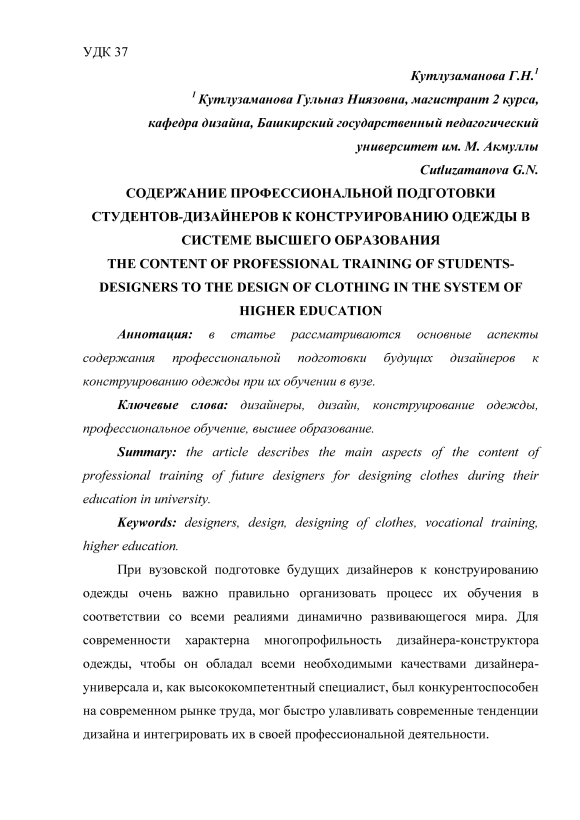 УДК 37

Кутлузаманова Г.Н.$^1$

$^1$ Кутлузаманова Гульназ Ниязовна, магистрант 2 курса, кафедра дизайна, Башкирский государственный педагогический университет им. М. Акмуллы

Cutluzamanova G.N.

СОДЕРЖАНИЕ ПРОФЕССИОНАЛЬНОЙ ПОДГОТОВКИ СТУДЕНТОВ-ДИЗАЙНЕРОВ К КОНСТРУИРОВАНИЮ ОДЕЖДЫ В СИСТЕМЕ ВЫСШЕГО ОБРАЗОВАНИЯ

THE CONTENT OF PROFESSIONAL TRAINING OF STUDENTS-DESIGNERS TO THE DESIGN OF CLOTHING IN THE SYSTEM OF HIGHER EDUCATION

Аннотация: в статье рассматриваются основные аспекты содержания профессиональной подготовки будущих дизайнеров к конструированию одежды при их обучении в вузе.

Ключевые слова: дизайнеры, дизайн, конструирование одежды, профессиональное обучение, высшее образование.

Summary: the article describes the main aspects of the content of professional training of future designers for designing clothes during their education in university.

Keywords: designers, design, designing of clothes, vocational training, higher education.

При вузовской подготовке будущих дизайнеров к конструированию одежды очень важно правильно организовать процесс их обучения в соответствии со всеми реалиями динамично развивающегося мира. Для современности характерна многопрофильность дизайнера-конструктора одежды, чтобы он обладал всеми необходимыми качествами дизайнера-универсала и, как высококомпетентный специалист, был конкурентоспособен на современном рынке труда, мог быстро улавливать современные тенденции дизайна и интегрировать их в своей профессиональной деятельности.